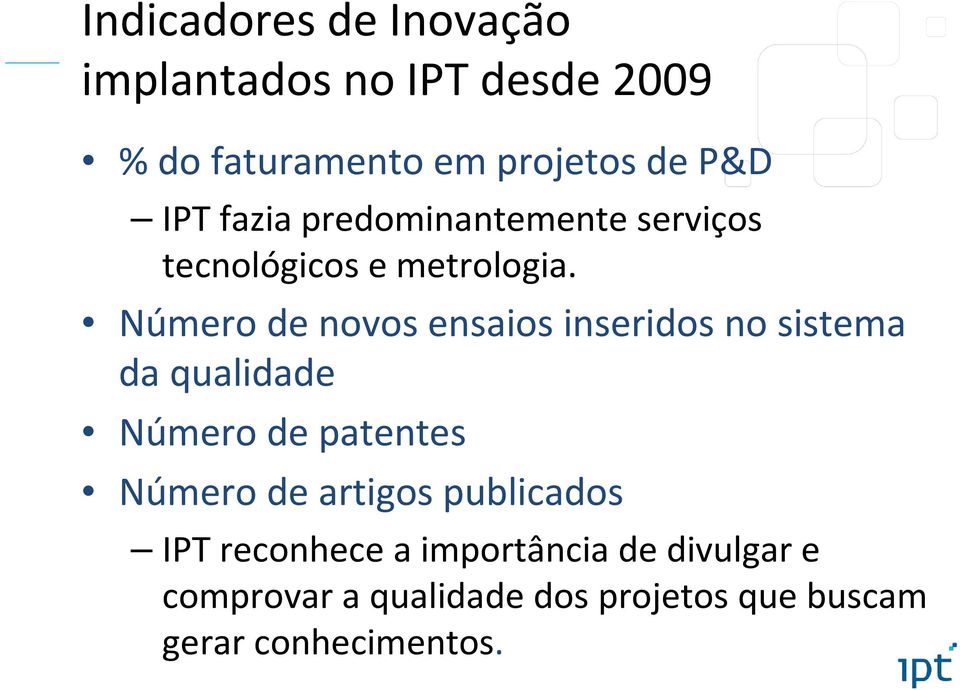 Indicadores de Inovação implantados no IPT desde 2009

• % do faturamento em projetos de P&D
– IPT fazia predominantemente serviços tecnológicos e metrologia.

• Número de novos ensaios inseridos no sistema da qualidade

• Número de patentes

• Número de artigos publicados
– IPT reconhece a importância de divulgar e comprovar a qualidade dos projetos que buscam gerar conhecimentos.

ipt